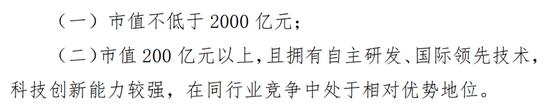 （一）市值不低于 2000 亿元；

（二）市值 200 亿元以上，且拥有自主研发、国际领先技术，科技创新能力较强，在同行业竞争中处于相对优势地位。